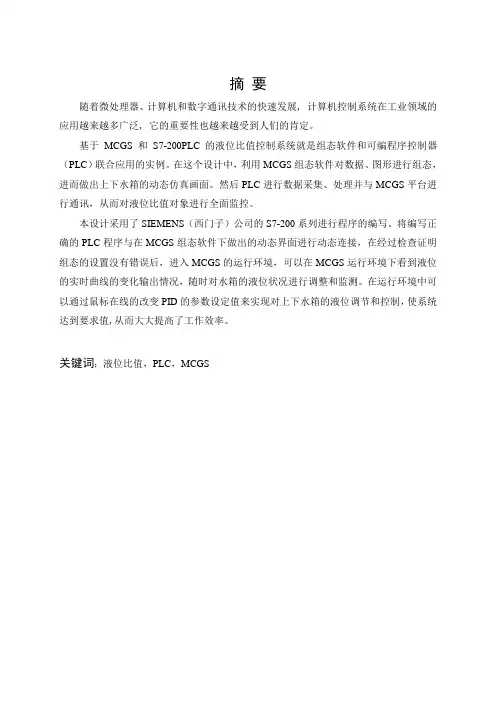 摘 要

随着微处理器、计算机和数字通讯技术的快速发展，计算机控制系统在工业领域的应用越来越多广泛，它的重要性也越来越受到人们的肯定。

基于 MCGS 和 S7-200PLC 的液位比值控制系统就是组态软件和可编程序控制器（PLC）联合应用的实例。在这个设计中，利用 MCGS 组态软件对数据、图形进行组态，进而做出上下水箱的动态仿真画面。然后 PLC 进行数据采集、处理并与 MCGS 平台进行通讯，从而对液位比值对象进行全面监控。

本设计采用了 SIEMENS（西门子）公司的 S7-200 系列进行程序的编写。将编写正确的 PLC 程序与在 MCGS 组态软件下做出的动态界面进行动态连接，在经过检查证明组态的设置没有错误后，进入 MCGS 的运行环境，可以在 MCGS 运行环境下看到液位的实时曲线的变化输出情况，随时对水箱的液位状况进行调整和监测。在运行环境中可以通过鼠标在线的改变 PID 的参数设定值来实现对上下水箱的液位调节和控制，使系统达到要求值，从而大大提高了工作效率。

关键词：液位比值，PLC，MCGS